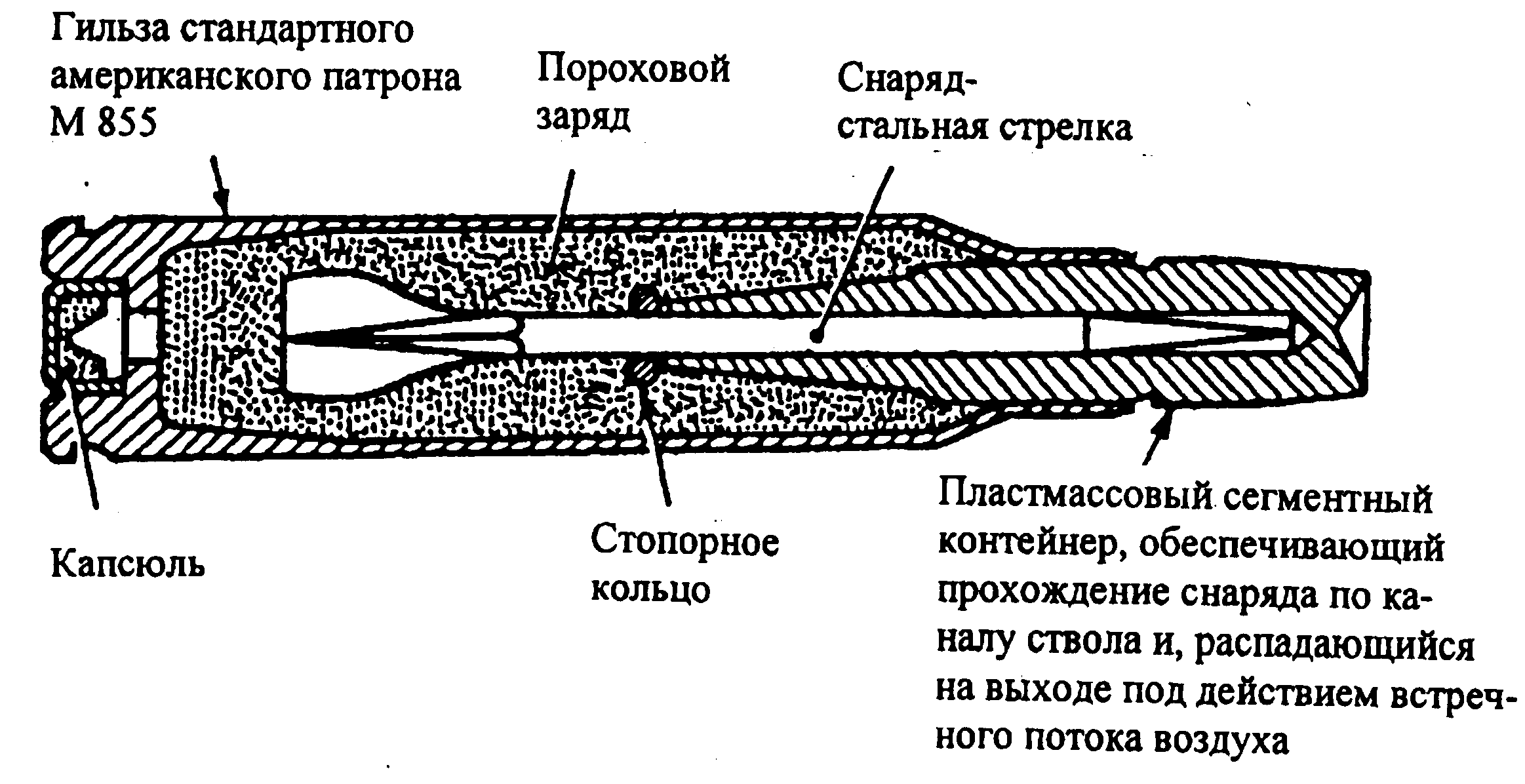 Гильза стандартного американского патрона М 855

Пороховой заряд

Снаряд-стальная стрелка

Капсюль

Стопорное кольцо

Пластмассовый сегментный контейнер, обеспечивающий прохождение снаряда по каналу ствола и, распадающийся на выходе под действием встречного потока воздуха